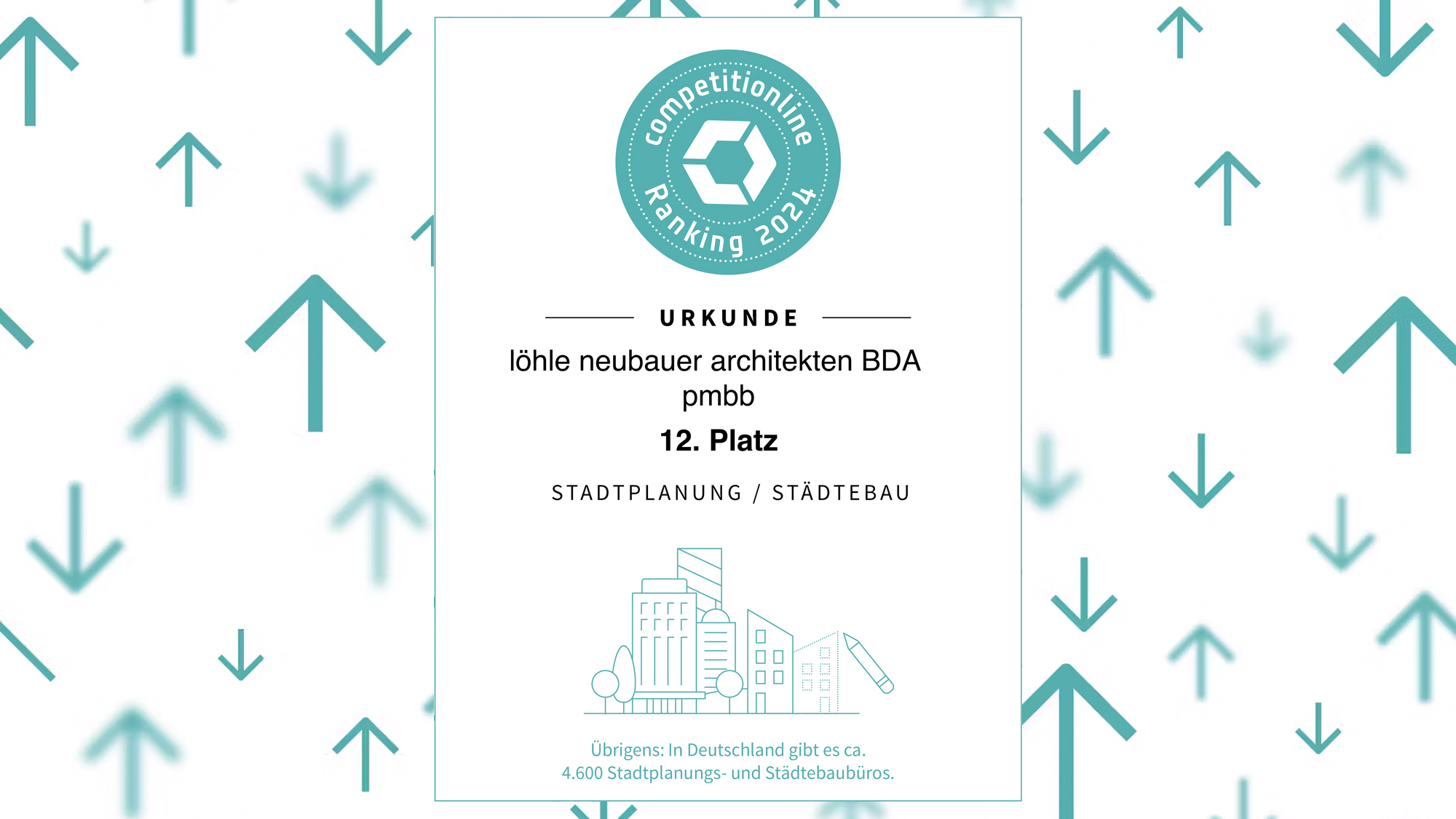 competitionline

Ranking 2024

URKUNDE

löhle neubauer architekten BDA
pmbb

12. Platz

STADTPLANUNG / STÄDTEBAU

Übrigens: In Deutschland gibt es ca. 4.600 Stadtplanungs- und Städtebaubüros.